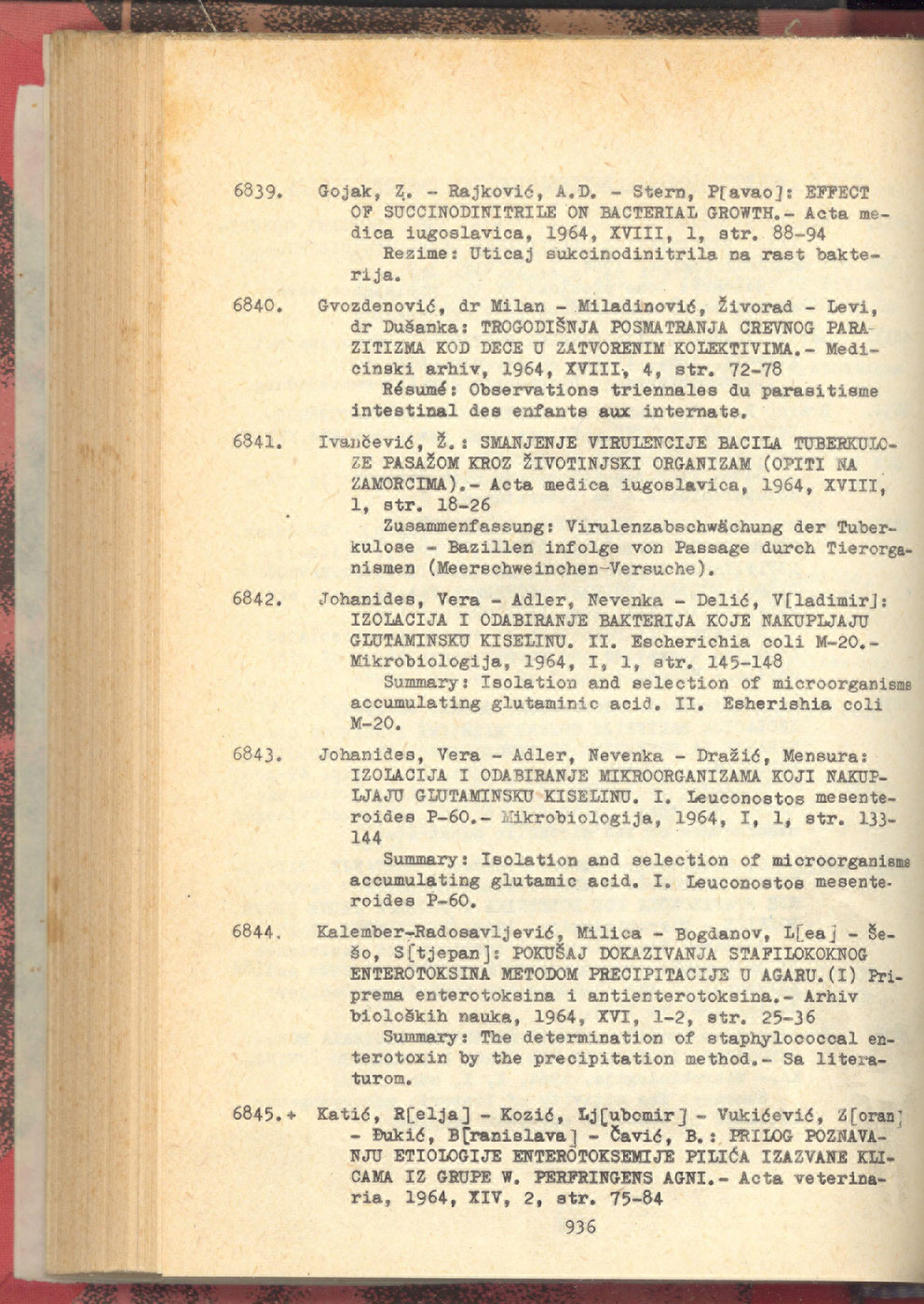 6839. Gojak, Z. - Rajković, A.D. - Stern, P[avao]: EFFECT OF SUCCINODINITRILE ON BACTERIAL GROWTH.- Acta medica iugoslavica, 1964, XVIII, 1, str. 88-94
Rezime: Uticaj sukcinodinitrila na rast bakterija.

6840. Gvozdenović, dr Milan - Miladinović, Živorad - Levi, dr Dušanka: TROGODIŠNJA POSMATRANJA CREVNOG PARAZITIZMA KOD DECE U ZATVORENIM KOLEKTIVIMA.- Medicinski arhiv, 1964, XVIII, 4, str. 72-78
Résumé: Observations triennales du parasitisme intestinal des enfants aux internats.

6841. Ivančević, Ž.: SMANJENJE VIRULENCIJE BACILA TUBERKULOZE PASAŽOM KROZ ŽIVOTINJSKI ORGANIZAM (OPITI NA ZAMORCIMA).- Acta medica iugoslavica, 1964, XVIII, 1, str. 18-26
Zusammenfassung: Virulenzabschwächung der Tuberkulose - Bazillen infolge von Passage durch Tierorganismen (Meerschweinchen-Versuche).

6842. Johanides, Vera - Adler, Nevenka - Delić, V[ladimir]: IZOLACIJA I ODABIRANJE BAKTERIJA KOJE NAKUPLJAJU GLUTAMINSKU KISELINU. II. Escherichia coli M-20.- Mikrobiologija, 1964, I, 1, str. 145-148
Summary: Isolation and selection of microorganisms accumulating glutaminic acid. II. Esherishia coli M-20.

6843. Johanides, Vera - Adler, Nevenka - Dražić, Mensura: IZOLACIJA I ODABIRANJE MIKROORGANIZAMA KOJI NAKUPLJAJU GLUTAMINSKU KISELINU. I. Leuconostos mesenteroides P-60.- Mikrobiologija, 1964, I, 1, str. 133-144
Summary: Isolation and selection of microorganisms accumulating glutamic acid. I. Leuconostos mesenteroides P-60.

6844. Kalember-Radosavljević, Milica - Bogdanov, L[ea] - Šešo, S[tjepan]: POKUŠAJ DOKAZIVANJA STAFILOKOKNOG ENTEROTOKSINA METODOM PRECIPITACIJE U AGARU.(I) Priprema enterotoksina i antienterotoksina.- Arhiv bioloških nauka, 1964, XVI, 1-2, str. 25-36
Summary: The determination of staphylococcal enterotoxin by the precipitation method.- Sa literaturom.

6845.+ Katić, R[elja] - Kozić, Lj[ubomir] - Vukićević, Z[oran] - Đukić, B[ranislava] - Čavić, B.: PRILOG POZNAVANJU ETIOLOGIJE ENTEROTOKSEMIJE PILIĆA IZAZVANE KLICAMA IZ GRUPE W. PERFRINGENS AGNI.- Acta veterinaria, 1964, XIV, 2, str. 75-84

936